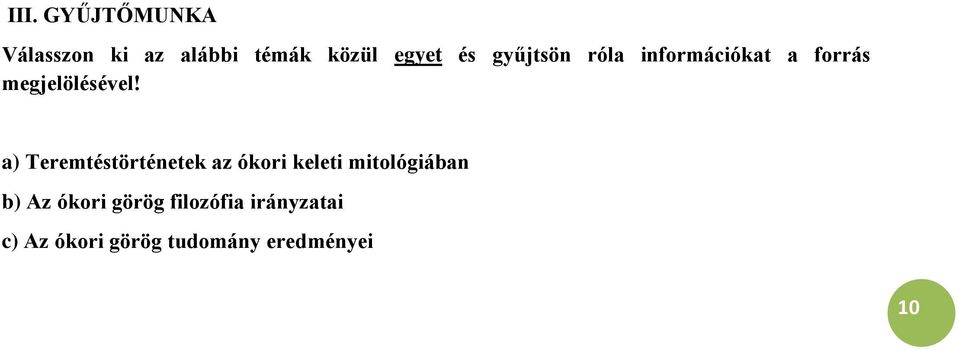 III. GYŰJTŐMUNKA

Válasszon ki az alábbi témák közül egyet és gyűjtsön róla információkat a forrás megjelölésével!

a) Teremtéstörténetek az ókori keleti mitológiában

b) Az ókori görög filozófia irányzatai

c) Az ókori görög tudomány eredményei

10